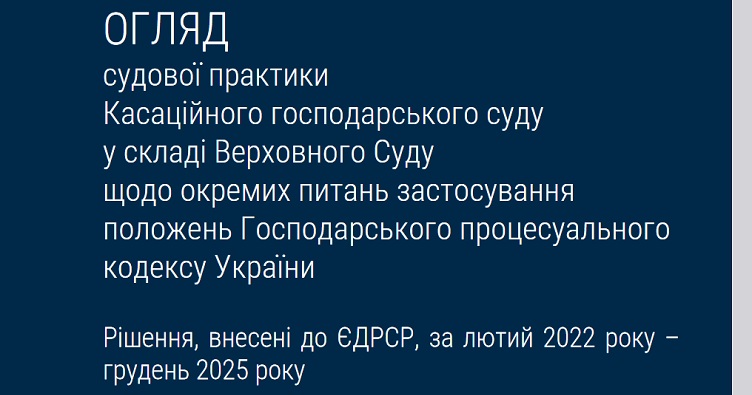 ОГЛЯД
судової практики
Касаційного господарського суду
у складі Верховного Суду
щодо окремих питань застосування
положень Господарського процесуального
кодексу України

Рішення, внесені до ЄДРСР, за лютий 2022 року – грудень 2025 року